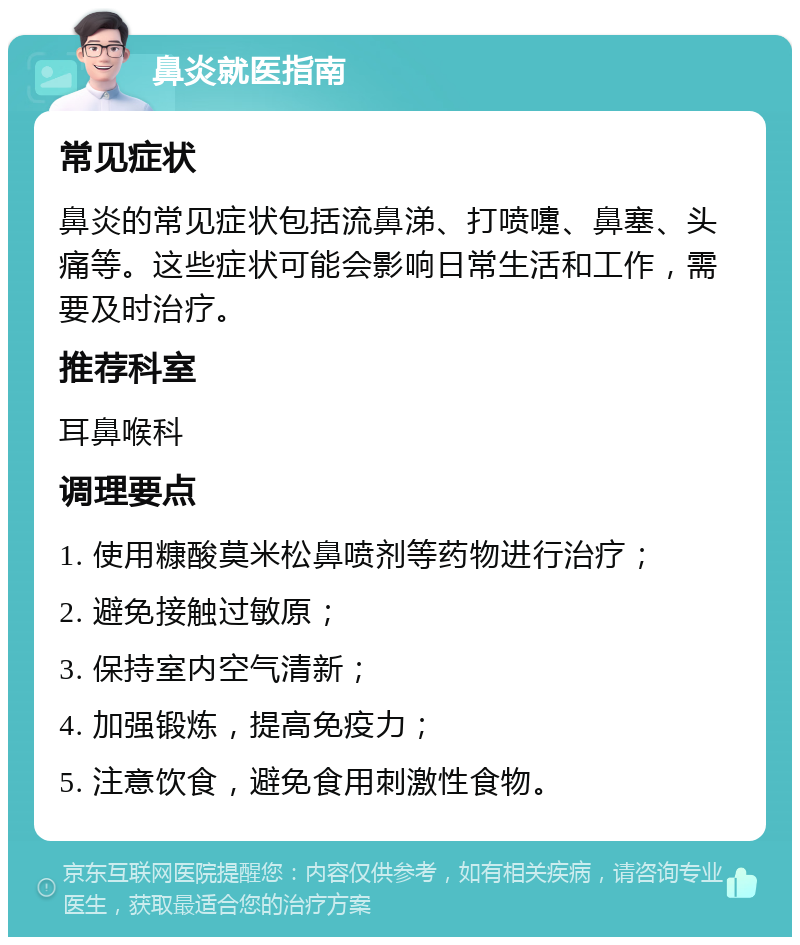 鼻炎就医指南

常见症状

鼻炎的常见症状包括流鼻涕、打喷嚏、鼻塞、头痛等。这些症状可能会影响日常生活和工作，需要及时治疗。

推荐科室

耳鼻喉科

调理要点

1. 使用糠酸莫米松鼻喷剂等药物进行治疗；

2. 避免接触过敏原；

3. 保持室内空气清新；

4. 加强锻炼，提高免疫力；

5. 注意饮食，避免食用刺激性食物。

京东互联网医院提醒您：内容仅供参考，如有相关疾病，请咨询专业医生，获取最适合您的治疗方案